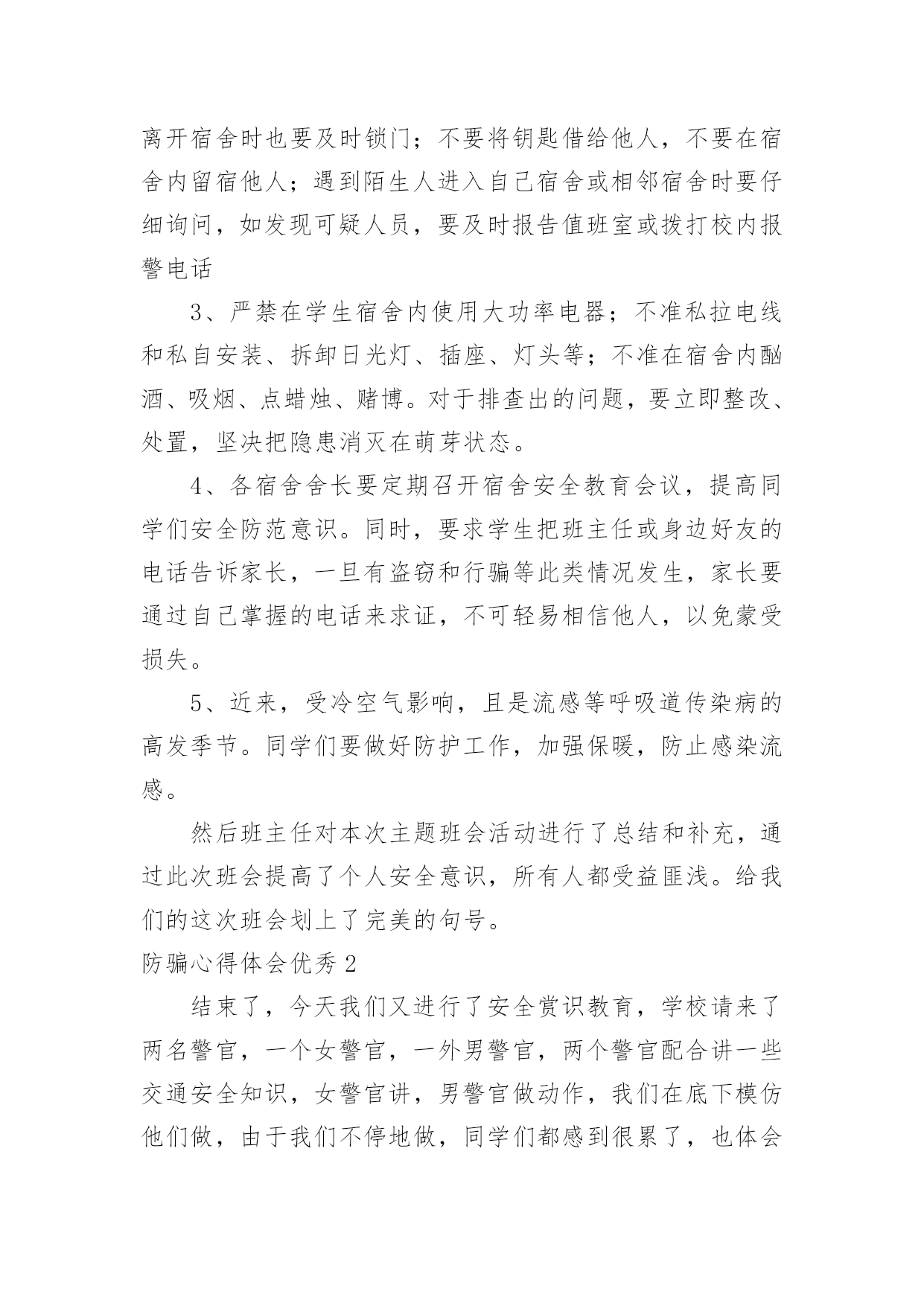 离开宿舍时也要及时锁门；不要将钥匙借给他人，不要在宿舍内留宿他人；遇到陌生人进入自己宿舍或相邻宿舍时要仔细询问，如发现可疑人员，要及时报告值班室或拨打校内报警电话

3、严禁在学生宿舍内使用大功率电器；不准私拉电线和私自安装、拆卸日光灯、插座、灯头等；不准在宿舍内酗酒、吸烟、点蜡烛、赌博。对于排查出的问题，要立即整改、处置，坚决把隐患消灭在萌芽状态。

4、各宿舍舍长要定期召开宿舍安全教育会议，提高同学们安全防范意识。同时，要求学生把班主任或身边好友的电话告诉家长，一旦有盗窃和行骗等此类情况发生，家长要通过自己掌握的电话来求证，不可轻易相信他人，以免蒙受损失。

5、近来，受冷空气影响，且是流感等呼吸道传染病的高发季节。同学们要做好防护工作，加强保暖，防止感染流感。

然后班主任对本次主题班会活动进行了总结和补充，通过此次班会提高了个人安全意识，所有人都受益匪浅。给我们的这次班会划上了完美的句号。

防骗心得体会优秀 2

结束了，今天我们又进行了安全赏识教育，学校请来了两名警官，一个女警官，一外男警官，两个警官配合讲一些交通安全知识，女警官讲，男警官做动作，我们在底下模仿他们做，由于我们不停地做，同学们都感到很累了，也体会